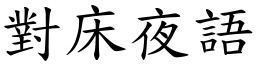 對床夜語